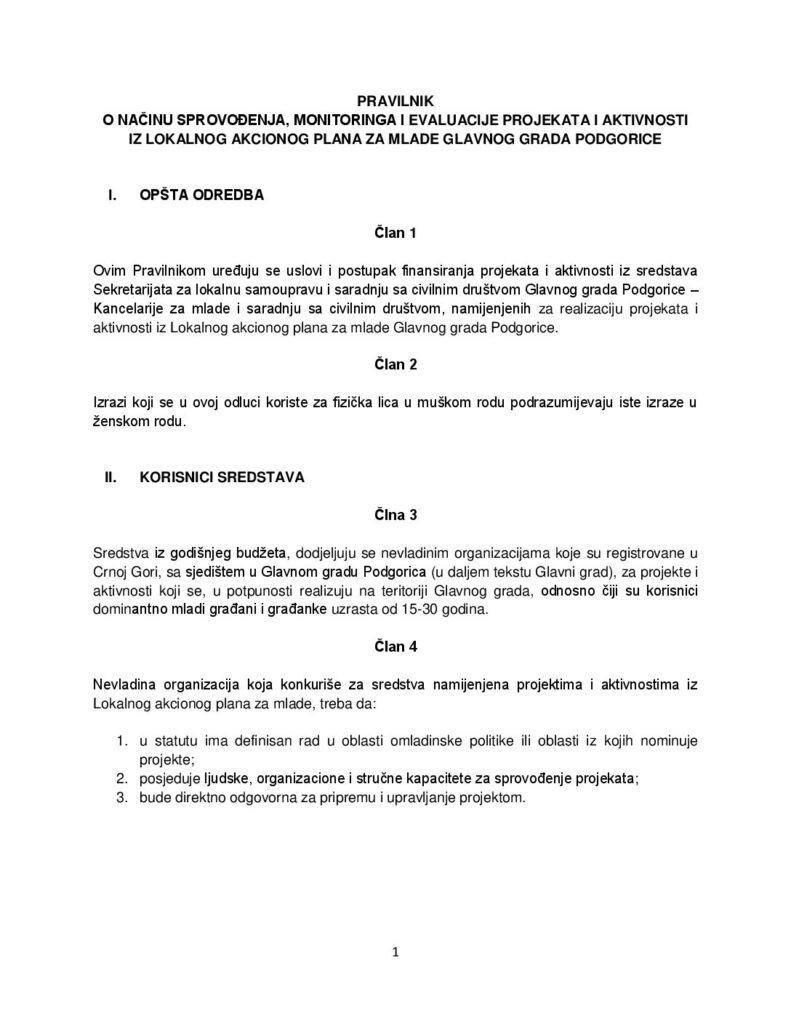 PRAVILNIK
O NAČINU SPROVOĐENJA, MONITORINGA I EVALUACIJE PROJEKATA I AKTIVNOSTI IZ LOKALNOG AKCIONOG PLANA ZA MLADE GLAVNOG GRADA PODGORICE

I. OPŠTA ODREDBA

Član 1

Ovim Pravilnikom uređuju se uslovi i postupak finansiranja projekata i aktivnosti iz sredstava Sekretarijata za lokalnu samoupravu i saradnju sa civilnim društvom Glavnog grada Podgorice – Kancelarije za mlade i saradnju sa civilnim društvom, namijenjenih za realizaciju projekata i aktivnosti iz Lokalnog akcionog plana za mlade Glavnog grada Podgorice.

Član 2

Izrazi koji se u ovoj odluci koriste za fizička lica u muškom rodu podrazumijevaju iste izraze u ženskom rodu.

II. KORISNICI SREDSTAVA

Člna 3

Sredstva iz godišnjeg budžeta, dodjeljuju se nevladinim organizacijama koje su registrovane u Crnoj Gori, sa sjedištem u Glavnom gradu Podgorica (u daljem tekstu Glavni grad), za projekte i aktivnosti koji se, u potpunosti realizuju na teritoriji Glavnog grada, odnosno čiji su korisnici dominantno mladi građani i građanke uzrasta od 15-30 godina.

Član 4

Nevladina organizacija koja konkuriše za sredstva namijenjena projektima i aktivnostima iz Lokalnog akcionog plana za mlade, treba da:

1. u statutu ima definisan rad u oblasti omladinske politike ili oblasti iz kojih nominuje projekte;
2. posjeduje ljudske, organizacione i stručne kapacitete za sprovođenje projekata;
3. bude direktno odgovorna za pripremu i upravljanje projektom.

1